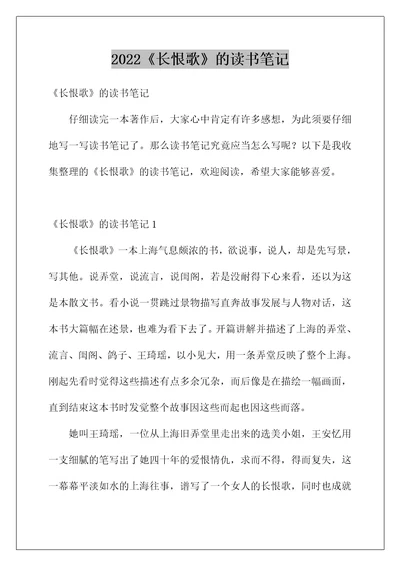 2022《长恨歌》的读书笔记

《长恨歌》的读书笔记

仔细读完一本著作后，大家心中肯定有许多感想，为此须要仔细地写一写读书笔记了。那么读书笔记究竟应当怎么写呢？以下是我收集整理的《长恨歌》的读书笔记，欢迎阅读，希望大家能够喜爱。

《长恨歌》的读书笔记 1

《长恨歌》一本上海气息颇浓的书，欲说事，说人，却是先写景，写其他。说弄堂，说流言，说闺阁，若是没耐得下心来看，还以为这是本散文书。看小说一贯跳过景物描写直奔故事发展与人物对话，这本书大篇幅在述景，也难为看下去了。开篇讲解并描述了上海的弄堂、流言、闺阁、鸽子、王琦瑶，以小见大，用一条弄堂反映了整个上海。刚起先看时觉得这些描述有点多余冗杂，而后像是在描绘一幅画面，直到结束这本书时发觉整个故事因这些而起也因这些而落。

她叫王琦瑶，一位从上海旧弄堂里走出来的选美小姐，王安忆用一支细腻的笔写出了她四十年的爱恨情仇，求而不得，得而复失，这一幕幕平淡如水的上海往事，谱写了一个女人的长恨歌，同时也成就